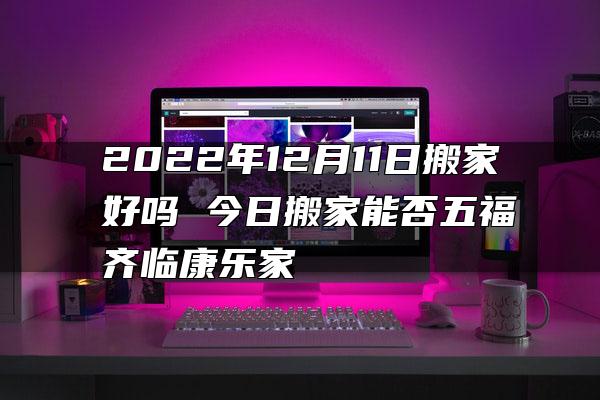 2022年12月11日搬家好吗 今日搬家能否五福齐临康乐家